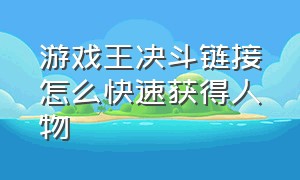 游戏王决斗链接怎么快速获得人物